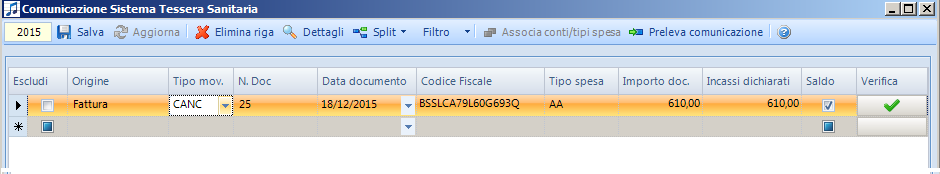 Comunicazione Sistema Tessera Sanitaria

2015 Salva Aggiorna Elimina riga Dettagli Split Filtro Associa conti/tipi spesa Preleva comunicazione

| Escludi | Origine | Tipo mov. | N. Doc | Data documento | Codice Fiscale | Tipo spesa | Importo doc. | Incassi dichiarati | Saldo | Verifica |
|---|---|---|---|---|---|---|---|---|---|---|
| | Fattura | CANC | 25 | 18/12/2015 | BSSLCA79L60G693Q | AA | 610,00 | 610,00 | | |
| | | | | | | | | | | |